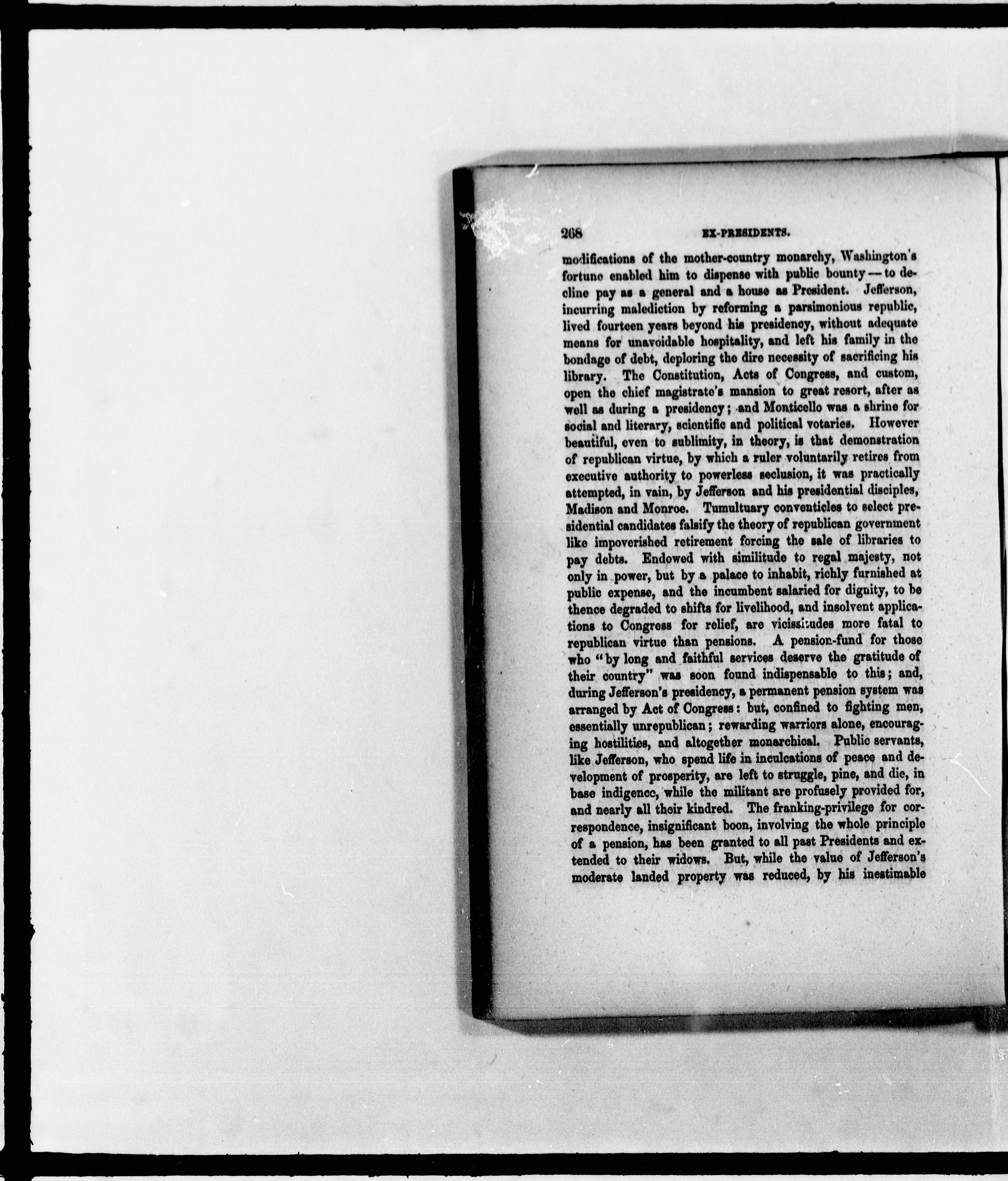 268 EX-PRESIDENTS.

modifications of the mother-country monarchy, Washington's fortune enabled him to dispense with public bounty — to decline pay as a general and a house as President. Jefferson, incurring malediction by reforming a parsimonious republic, lived fourteen years beyond his presidency, without adequate means for unavoidable hospitality, and left his family in the bondage of debt, deploring the dire necessity of sacrificing his library. The Constitution, Acts of Congress, and custom, open the chief magistrate's mansion to great resort, after as well as during a presidency; and Monticello was a shrine for social and literary, scientific and political votaries. However beautiful, even to sublimity, in theory, is that demonstration of republican virtue, by which a ruler voluntarily retires from executive authority to powerless seclusion, it was practically attempted, in vain, by Jefferson and his presidential disciples, Madison and Monroe. Tumultuary conventicles to select presidential candidates falsify the theory of republican government like impoverished retirement forcing the sale of libraries to pay debts. Endowed with similitude to regal majesty, not only in power, but by a palace to inhabit, richly furnished at public expense, and the incumbent salaried for dignity, to be thence degraded to shifts for livelihood, and insolvent applications to Congress for relief, are vicissitudes more fatal to republican virtue than pensions. A pension-fund for those who "by long and faithful services deserve the gratitude of their country" was soon found indispensable to this; and, during Jefferson's presidency, a permanent pension system was arranged by Act of Congress: but, confined to fighting men, essentially unrepublican; rewarding warriors alone, encouraging hostilities, and altogether monarchical. Public servants, like Jefferson, who spend life in inculcations of peace and development of prosperity, are left to struggle, pine, and die, in base indigence, while the militant are profusely provided for, and nearly all their kindred. The franking-privilege for correspondence, insignificant boon, involving the whole principle of a pension, has been granted to all past Presidents and extended to their widows. But, while the value of Jefferson's moderate landed property was reduced, by his inestimable